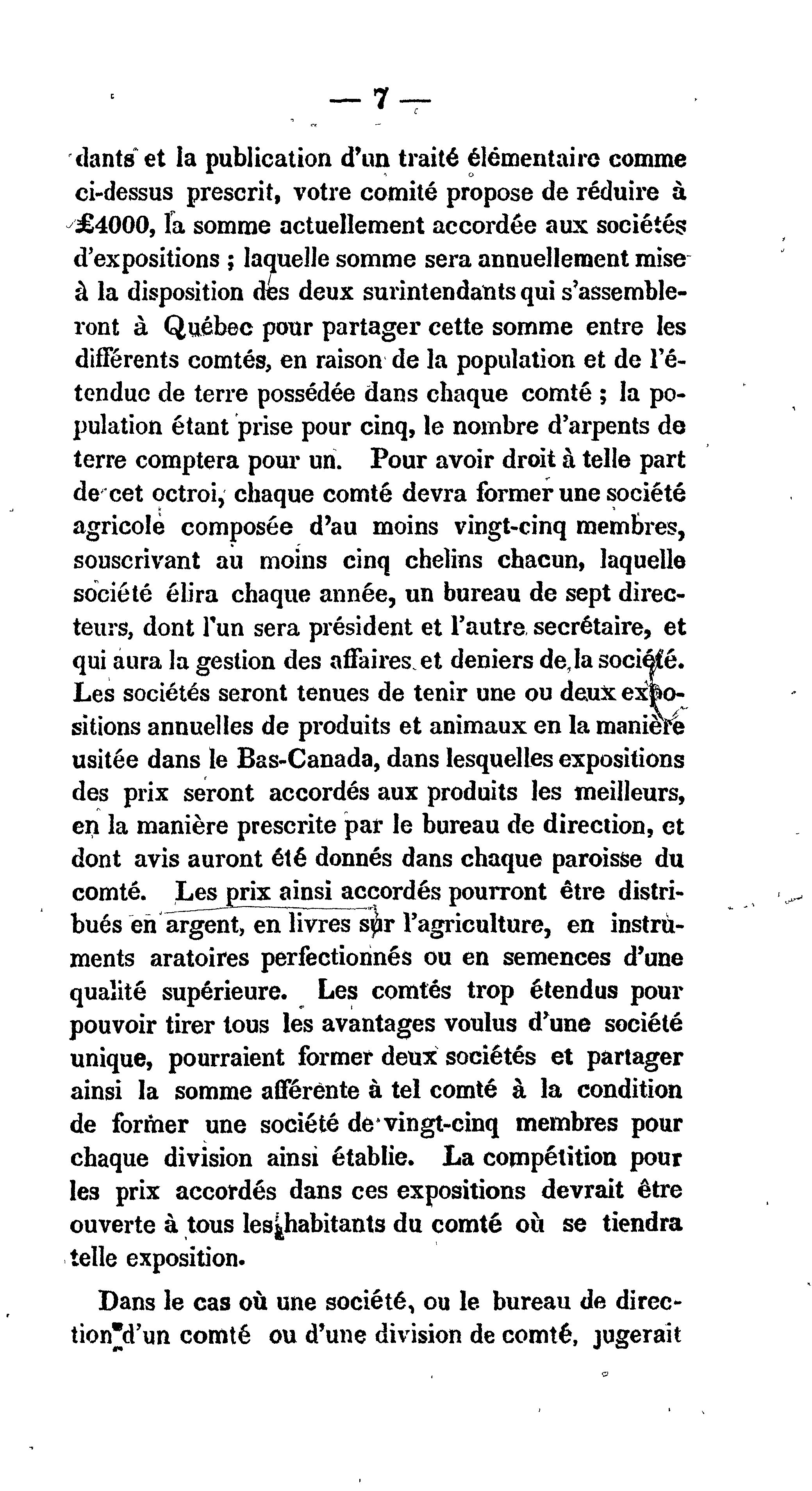 — 7 —

dants et la publication d'un traité élémentaire comme ci-dessus prescrit, votre comité propose de réduire à £4000, la somme actuellement accordée aux sociétés d'expositions ; laquelle somme sera annuellement mise à la disposition des deux surintendants qui s'assembleront à Québec pour partager cette somme entre les différents comtés, en raison de la population et de l'étendue de terre possédée dans chaque comté ; la population étant prise pour cinq, le nombre d'arpents de terre comptera pour un. Pour avoir droit à telle part de cet octroi, chaque comté devra former une société agricole composée d'au moins vingt-cinq membres, souscrivant au moins cinq chelins chacun, laquelle société élira chaque année, un bureau de sept directeurs, dont l'un sera président et l'autre secrétaire, et qui aura la gestion des affaires et deniers de la société. Les sociétés seront tenues de tenir une ou deux expositions annuelles de produits et animaux en la manière usitée dans le Bas-Canada, dans lesquelles expositions des prix seront accordés aux produits les meilleurs, en la manière prescrite par le bureau de direction, et dont avis auront été donnés dans chaque paroisse du comté. Les prix ainsi accordés pourront être distribués en argent, en livres sur l'agriculture, en instruments aratoires perfectionnés ou en semences d'une qualité supérieure. Les comtés trop étendus pour pouvoir tirer tous les avantages voulus d'une société unique, pourraient former deux sociétés et partager ainsi la somme afférente à tel comté à la condition de former une société de vingt-cinq membres pour chaque division ainsi établie. La compétition pour les prix accordés dans ces expositions devrait être ouverte à tous les habitants du comté où se tiendra telle exposition.

Dans le cas où une société, ou le bureau de direction d'un comté ou d'une division de comté, jugerait